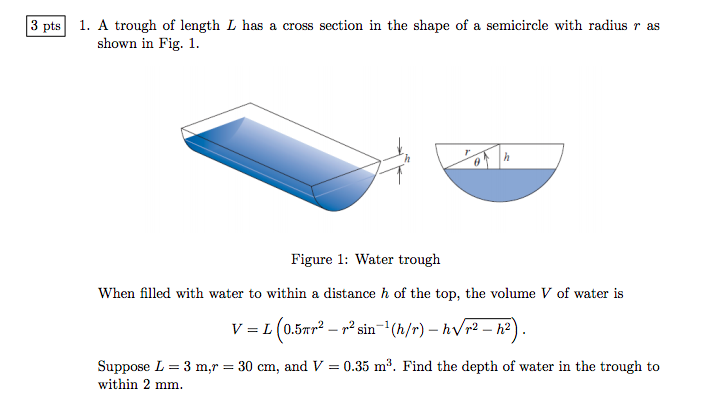 3 pts

1. A trough of length $L$ has a cross section in the shape of a semicircle with radius $r$ as shown in Fig. 1.

$h$

$r$ $\theta$ $h$

Figure 1: Water trough

When filled with water to within a distance $h$ of the top, the volume $V$ of water is

$V = L\left(0.5\pi r^2 - r^2 \sin^{-1}(h/r) - h\sqrt{r^2 - h^2}\right).$

Suppose $L = 3$ m,$r = 30$ cm, and $V = 0.35$ m$^3$. Find the depth of water in the trough to within 2 mm.